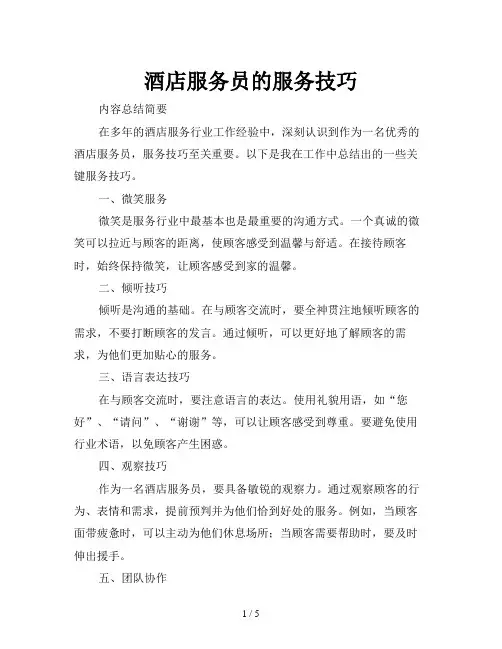 酒店服务员的服务技巧

内容总结简要

在多年的酒店服务行业工作经验中，深刻认识到作为一名优秀的酒店服务员，服务技巧至关重要。以下是我在工作中总结出的一些关键服务技巧。

一、微笑服务

微笑是服务行业中最基本也是最重要的沟通方式。一个真诚的微笑可以拉近与顾客的距离，使顾客感受到温馨与舒适。在接待顾客时，始终保持微笑，让顾客感受到家的温馨。

二、倾听技巧

倾听是沟通的基础。在与顾客交流时，要全神贯注地倾听顾客的需求，不要打断顾客的发言。通过倾听，可以更好地了解顾客的需求，为他们更加贴心的服务。

三、语言表达技巧

在与顾客交流时，要注意语言的表达。使用礼貌用语，如“您好”、“请问”、“谢谢”等，可以让顾客感受到尊重。要避免使用行业术语，以免顾客产生困惑。

四、观察技巧

作为一名酒店服务员，要具备敏锐的观察力。通过观察顾客的行为、表情和需求，提前预判并为他们恰到好处的服务。例如，当顾客面带疲惫时，可以主动为他们休息场所；当顾客需要帮助时，要及时伸出援手。

五、团队协作

1 / 5